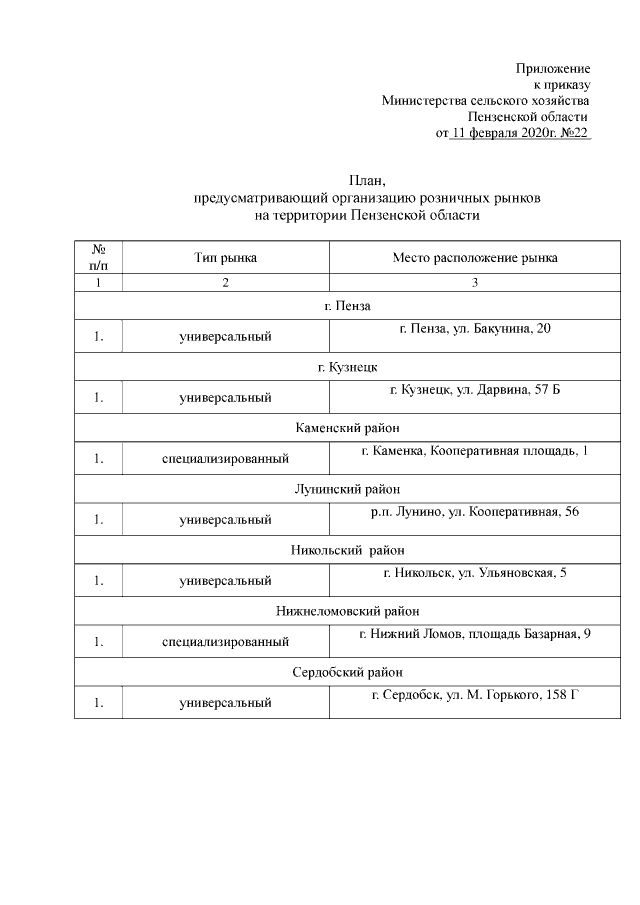 Приложение
к приказу
Министерства сельского хозяйства
Пензенской области
от 11 февраля 2020г. №22

План,
предусматривающий организацию розничных рынков
на территории Пензенской области

| № п/п | Тип рынка | Место расположение рынка |
|---|---|---|
| 1 | 2 | 3 |
| г. Пенза | | |
| 1. | универсальный | г. Пенза, ул. Бакунина, 20 |
| г. Кузнецк | | |
| 1. | универсальный | г. Кузнецк, ул. Дарвина, 57 Б |
| Каменский район | | |
| 1. | специализированный | г. Каменка, Кооперативная площадь, 1 |
| Лунинский район | | |
| 1. | универсальный | р.п. Лунино, ул. Кооперативная, 56 |
| Никольский район | | |
| 1. | универсальный | г. Никольск, ул. Ульяновская, 5 |
| Нижнеломовский район | | |
| 1. | специализированный | г. Нижний Ломов, площадь Базарная, 9 |
| Сердобский район | | |
| 1. | универсальный | г. Сердобск, ул. М. Горького, 158 Г |